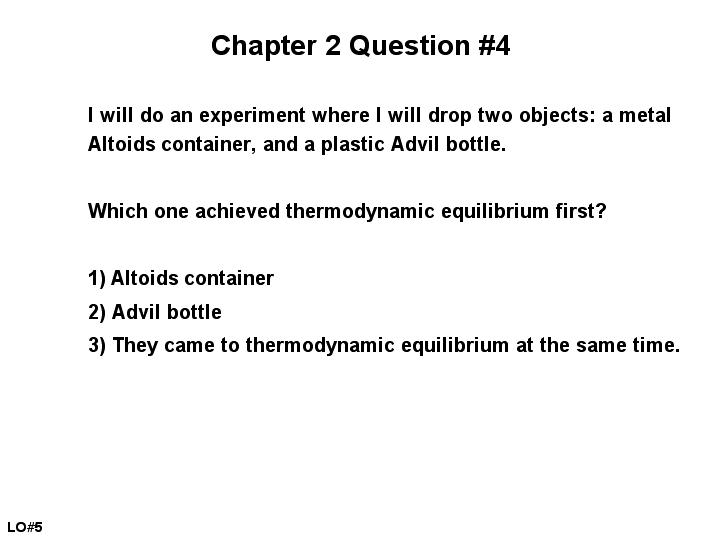 Chapter 2 Question #4

I will do an experiment where I will drop two objects: a metal Altoids container, and a plastic Advil bottle.

Which one achieved thermodynamic equilibrium first?

1) Altoids container
2) Advil bottle
3) They came to thermodynamic equilibrium at the same time.

LO#5